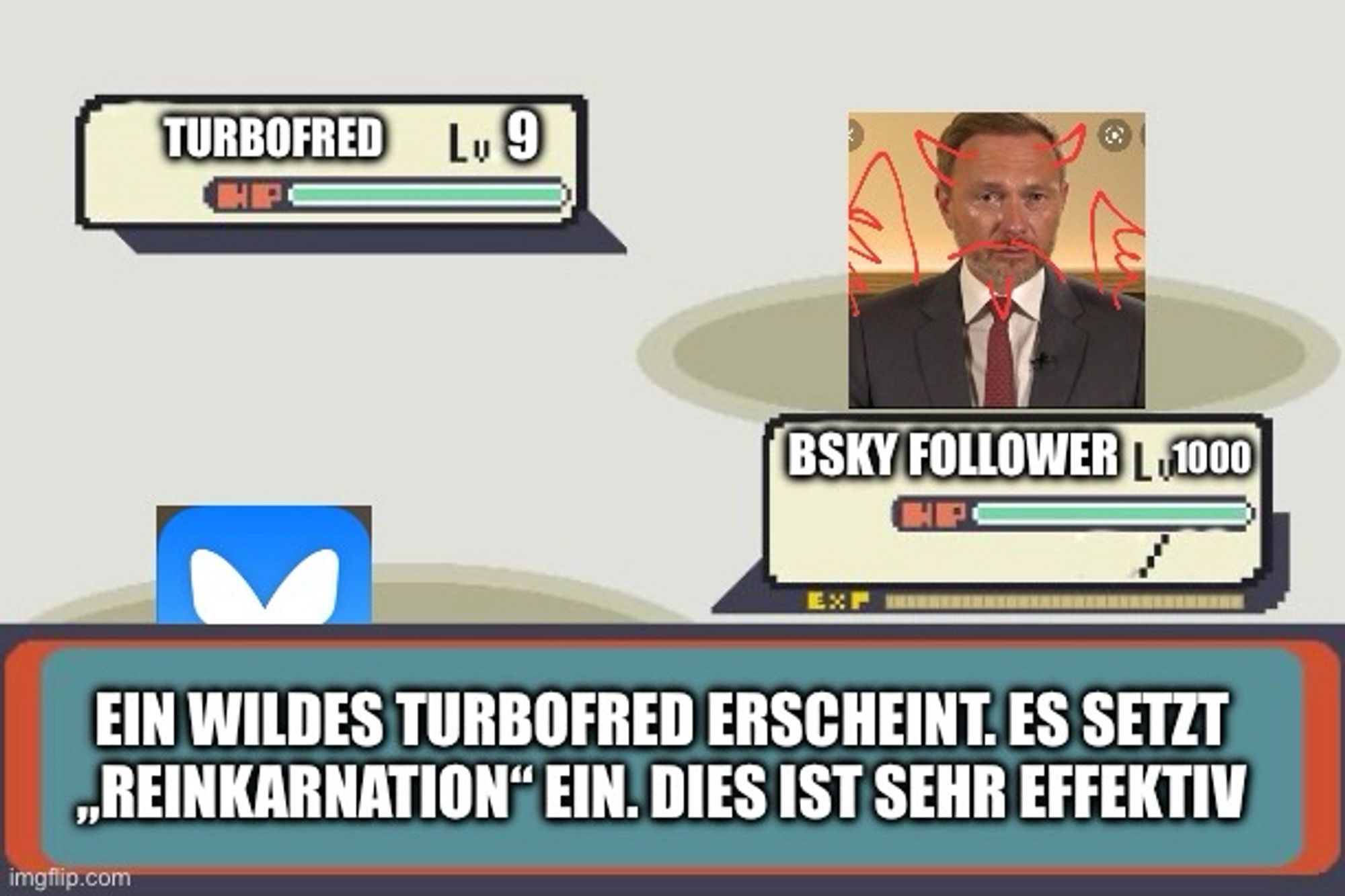 TURBOFRED Lv 9

HP

BSKY FOLLOWER Lv 1000

HP

EXP

EIN WILDES TURBOFRED ERSCHEINT. ES SETZT „REINKARNATION“ EIN. DIES IST SEHR EFFEKTIV

imgflip.com